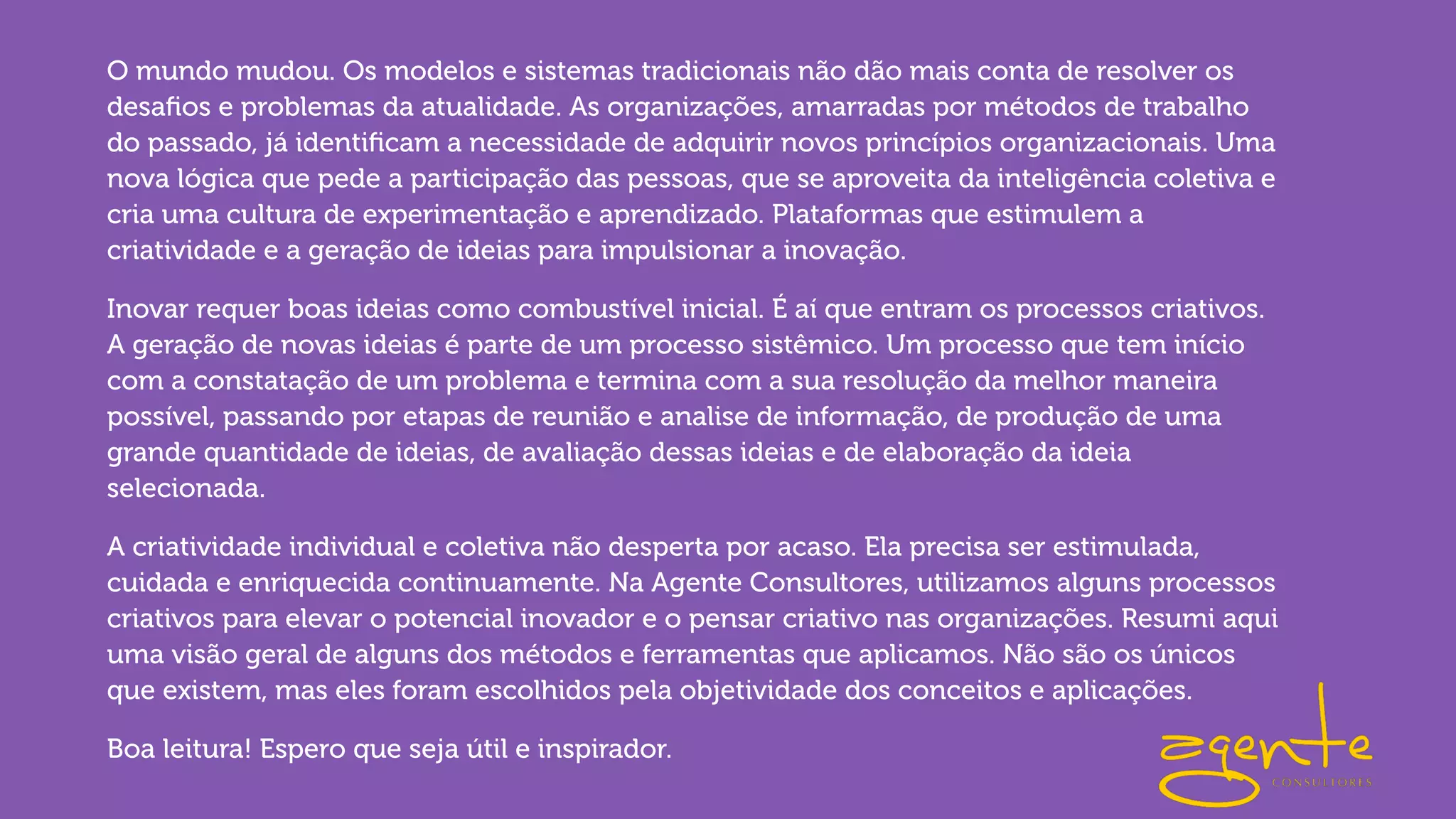 O mundo mudou. Os modelos e sistemas tradicionais não dão mais conta de resolver os desafios e problemas da atualidade. As organizações, amarradas por métodos de trabalho do passado, já identificam a necessidade de adquirir novos princípios organizacionais. Uma nova lógica que pede a participação das pessoas, que se aproveita da inteligência coletiva e cria uma cultura de experimentação e aprendizado. Plataformas que estimulem a criatividade e a geração de ideias para impulsionar a inovação.

Inovar requer boas ideias como combustível inicial. É aí que entram os processos criativos. A geração de novas ideias é parte de um processo sistêmico. Um processo que tem início com a constatação de um problema e termina com a sua resolução da melhor maneira possível, passando por etapas de reunião e analise de informação, de produção de uma grande quantidade de ideias, de avaliação dessas ideias e de elaboração da ideia selecionada.

A criatividade individual e coletiva não desperta por acaso. Ela precisa ser estimulada, cuidada e enriquecida continuamente. Na Agente Consultores, utilizamos alguns processos criativos para elevar o potencial inovador e o pensar criativo nas organizações. Resumi aqui uma visão geral de alguns dos métodos e ferramentas que aplicamos. Não são os únicos que existem, mas eles foram escolhidos pela objetividade dos conceitos e aplicações.

Boa leitura! Espero que seja útil e inspirador.

agente
CONSULTORES